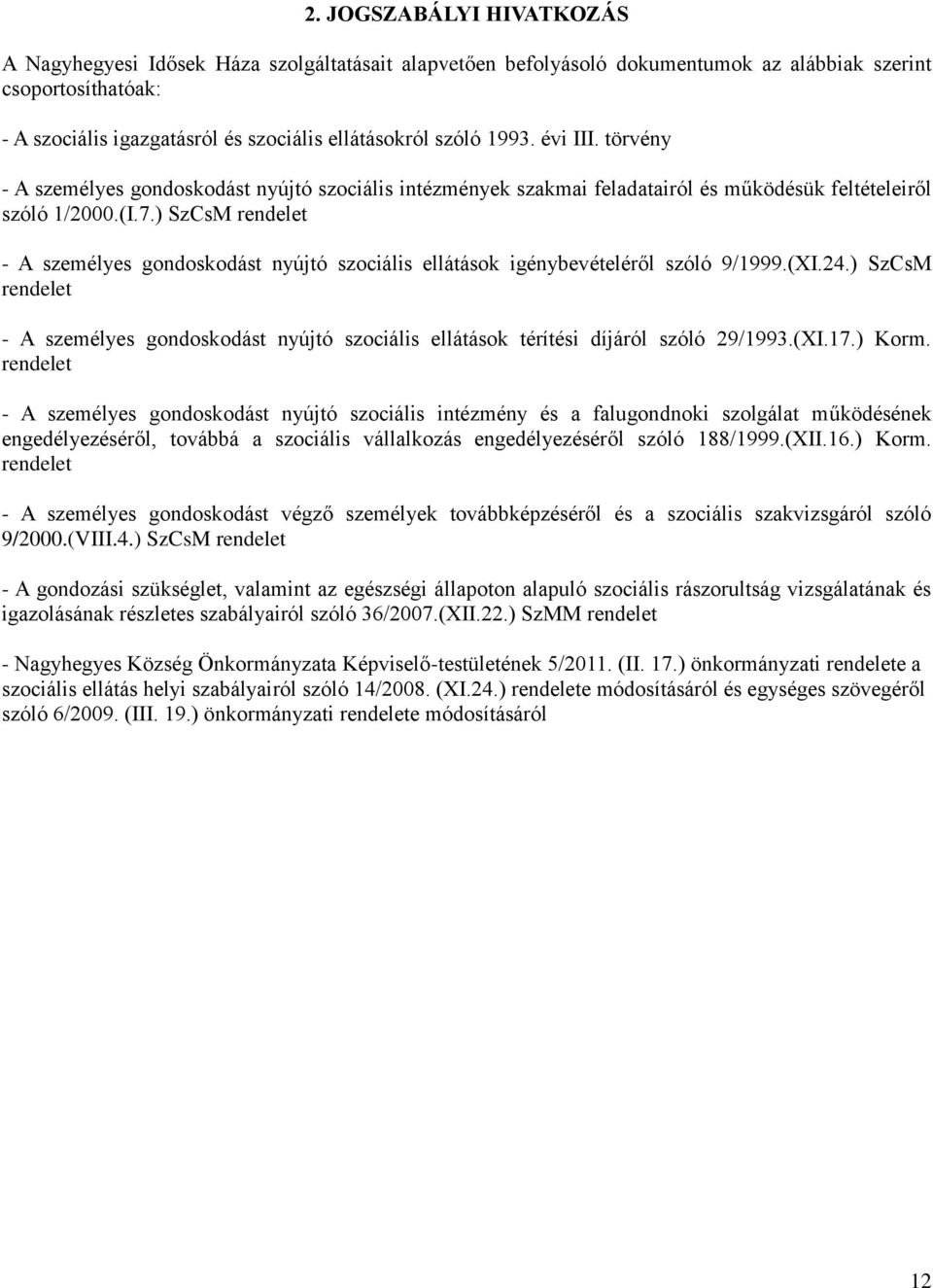 2. JOGSZABÁLYI HIVATKOZÁS

A Nagyhegyesi Idősek Háza szolgáltatásait alapvetően befolyásoló dokumentumok az alábbiak szerint csoportosíthatóak:

- A szociális igazgatásról és szociális ellátásokról szóló 1993. évi III. törvény

- A személyes gondoskodást nyújtó szociális intézmények szakmai feladatairól és működésük feltételeiről szóló 1/2000.(I.7.) SzCsM rendelet

- A személyes gondoskodást nyújtó szociális ellátások igénybevételéről szóló 9/1999.(XI.24.) SzCsM rendelet

- A személyes gondoskodást nyújtó szociális ellátások térítési díjáról szóló 29/1993.(XI.17.) Korm. rendelet

- A személyes gondoskodást nyújtó szociális intézmény és a falugondnoki szolgálat működésének engedélyezéséről, továbbá a szociális vállalkozás engedélyezéséről szóló 188/1999.(XII.16.) Korm. rendelet

- A személyes gondoskodást végző személyek továbbképzéséről és a szociális szakvizsgáról szóló 9/2000.(VIII.4.) SzCsM rendelet

- A gondozási szükséglet, valamint az egészségi állapoton alapuló szociális rászorultság vizsgálatának és igazolásának részletes szabályairól szóló 36/2007.(XII.22.) SzMM rendelet

- Nagyhegyes Község Önkormányzata Képviselő-testületének 5/2011. (II. 17.) önkormányzati rendelete a szociális ellátás helyi szabályairól szóló 14/2008. (XI.24.) rendelete módosításáról és egységes szövegéről szóló 6/2009. (III. 19.) önkormányzati rendelete módosításáról

12